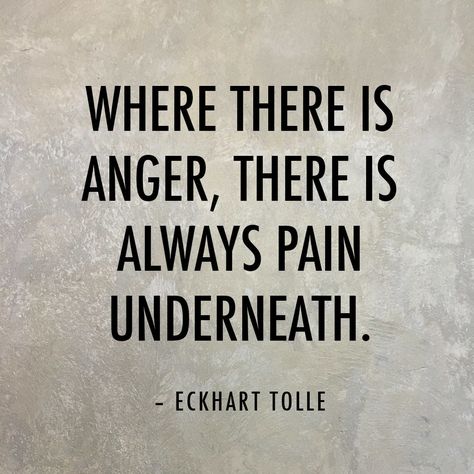 WHERE THERE IS ANGER, THERE IS ALWAYS PAIN UNDERNEATH.

– ECKHART TOLLE